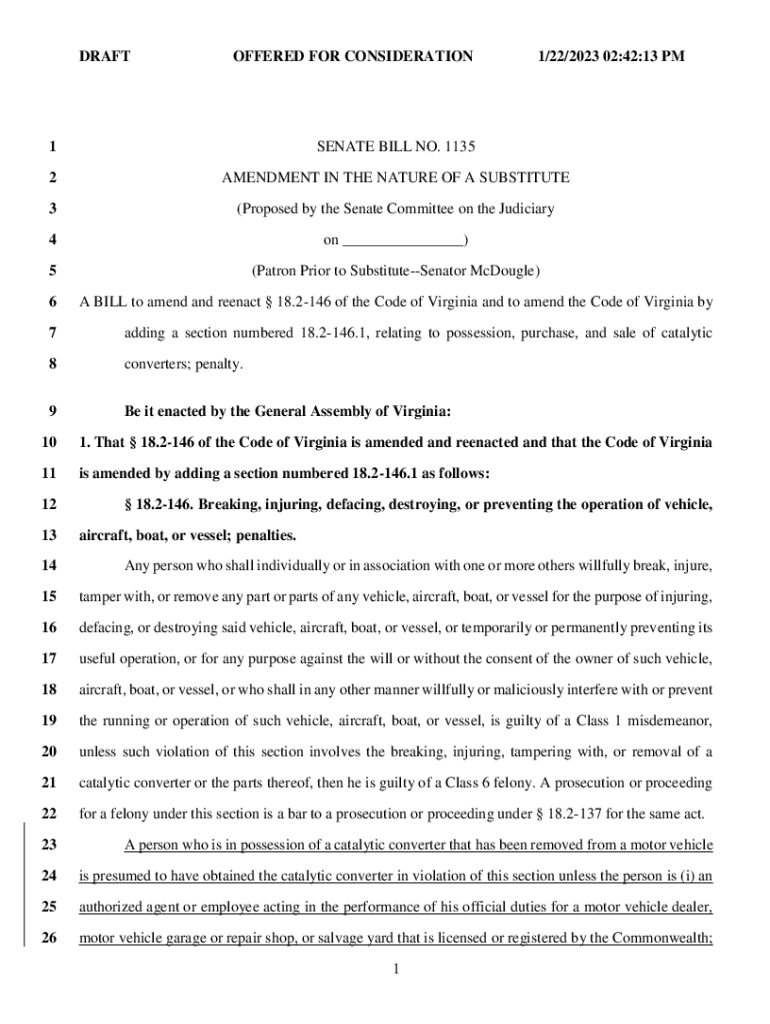 DRAFT OFFERED FOR CONSIDERATION 1/22/2023 02:42:13 PM

1 SENATE BILL NO. 1135

2 AMENDMENT IN THE NATURE OF A SUBSTITUTE

3 (Proposed by the Senate Committee on the Judiciary

4 on ________________)

5 (Patron Prior to Substitute--Senator McDougle)

6 A BILL to amend and reenact § 18.2-146 of the Code of Virginia and to amend the Code of Virginia by

7 adding a section numbered 18.2-146.1, relating to possession, purchase, and sale of catalytic

8 converters; penalty.

9 Be it enacted by the General Assembly of Virginia:

10 1. That § 18.2-146 of the Code of Virginia is amended and reenacted and that the Code of Virginia

11 is amended by adding a section numbered 18.2-146.1 as follows:

12 § 18.2-146. Breaking, injuring, defacing, destroying, or preventing the operation of vehicle,

13 aircraft, boat, or vessel; penalties.

14 Any person who shall individually or in association with one or more others willfully break, injure,

15 tamper with, or remove any part or parts of any vehicle, aircraft, boat, or vessel for the purpose of injuring,

16 defacing, or destroying said vehicle, aircraft, boat, or vessel, or temporarily or permanently preventing its

17 useful operation, or for any purpose against the will or without the consent of the owner of such vehicle,

18 aircraft, boat, or vessel, or who shall in any other manner willfully or maliciously interfere with or prevent

19 the running or operation of such vehicle, aircraft, boat, or vessel, is guilty of a Class 1 misdemeanor,

20 unless such violation of this section involves the breaking, injuring, tampering with, or removal of a

21 catalytic converter or the parts thereof, then he is guilty of a Class 6 felony. A prosecution or proceeding

22 for a felony under this section is a bar to a prosecution or proceeding under § 18.2-137 for the same act.

23 A person who is in possession of a catalytic converter that has been removed from a motor vehicle

24 is presumed to have obtained the catalytic converter in violation of this section unless the person is (i) an

25 authorized agent or employee acting in the performance of his official duties for a motor vehicle dealer,

26 motor vehicle garage or repair shop, or salvage yard that is licensed or registered by the Commonwealth;

1